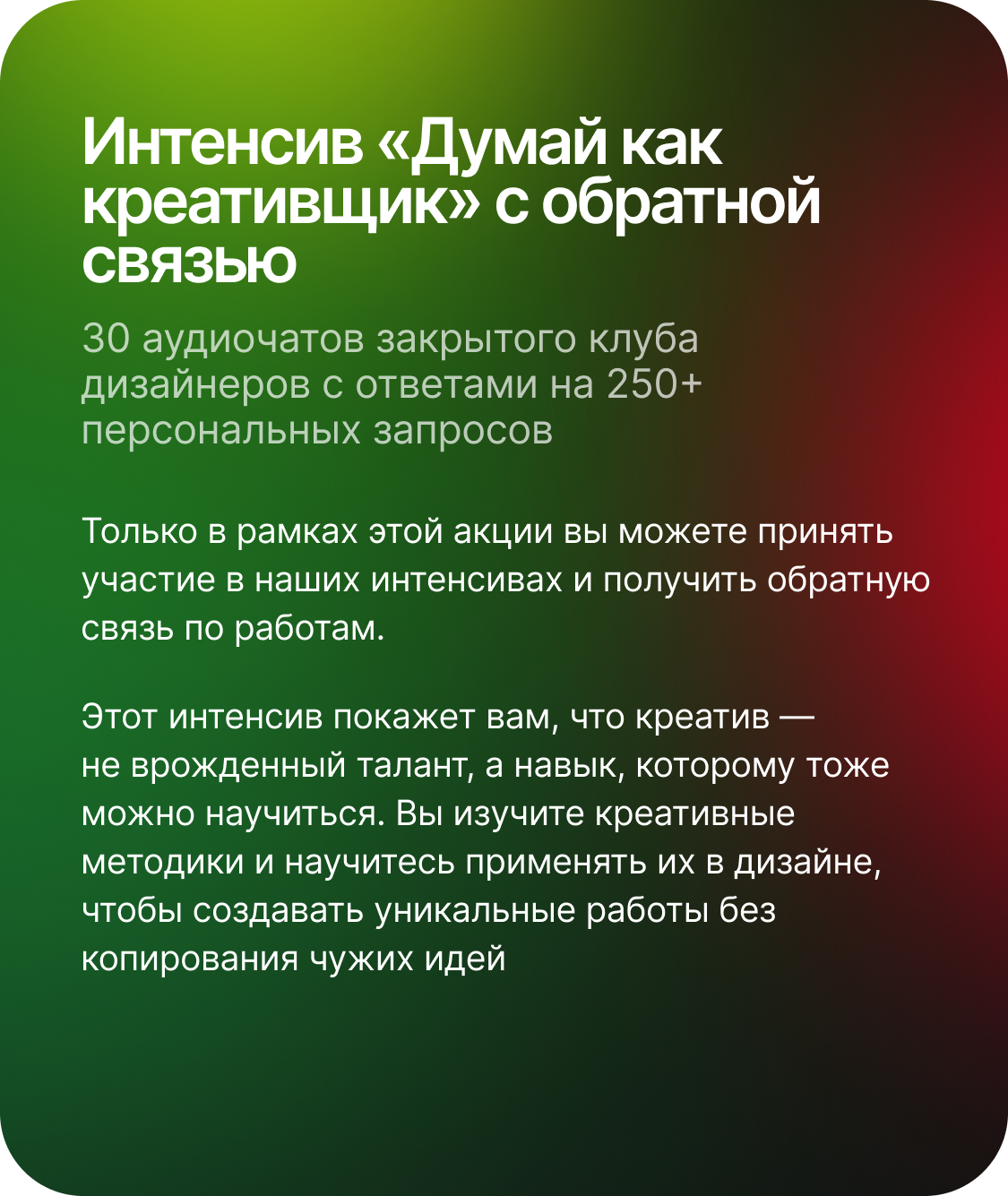 Интенсив «Думай как креативщик» с обратной связью

30 аудиочатов закрытого клуба дизайнеров с ответами на 250+ персональных запросов

Только в рамках этой акции вы можете принять участие в наших интенсивах и получить обратную связь по работам.

Этот интенсив покажет вам, что креатив — не врожденный талант, а навык, которому тоже можно научиться. Вы изучите креативные методики и научитесь применять их в дизайне, чтобы создавать уникальные работы без копирования чужих идей